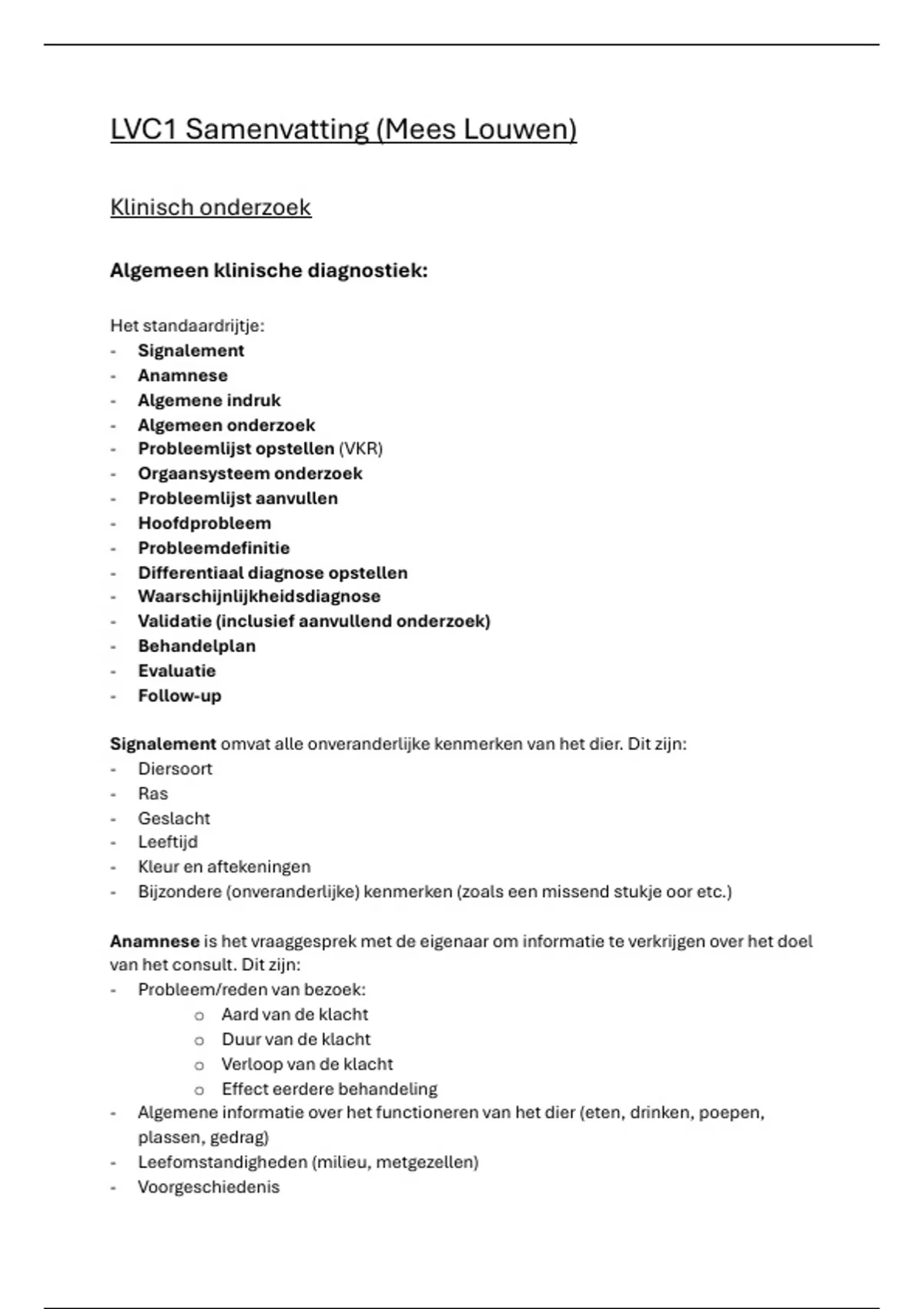 LVC1 Samenvatting (Mees Louwen)

Klinisch onderzoek

Algemeen klinische diagnostiek:

Het standaardrijtje:
- Signalement
- Anamnese
- Algemene indruk
- Algemeen onderzoek
- Probleemlijst opstellen (VKR)
- Orgaansysteem onderzoek
- Probleemlijst aanvullen
- Hoofdprobleem
- Probleemdefinitie
- Differentiaal diagnose opstellen
- Waarschijnlijkheidsdiagnose
- Validatie (inclusief aanvullend onderzoek)
- Behandelplan
- Evaluatie
- Follow-up

Signalement omvat alle onveranderlijke kenmerken van het dier. Dit zijn:
- Diersoort
- Ras
- Geslacht
- Leeftijd
- Kleur en aftekeningen
- Bijzondere (onveranderlijke) kenmerken (zoals een missend stukje oor etc.)

Anamnese is het vraaggesprek met de eigenaar om informatie te verkrijgen over het doel van het consult. Dit zijn:
- Probleem/reden van bezoek:
  o Aard van de klacht
  o Duur van de klacht
  o Verloop van de klacht
  o Effect eerdere behandeling
- Algemene informatie over het functioneren van het dier (eten, drinken, poepen, plassen, gedrag)
- Leefomstandigheden (milieu, metgezellen)
- Voorgeschiedenis